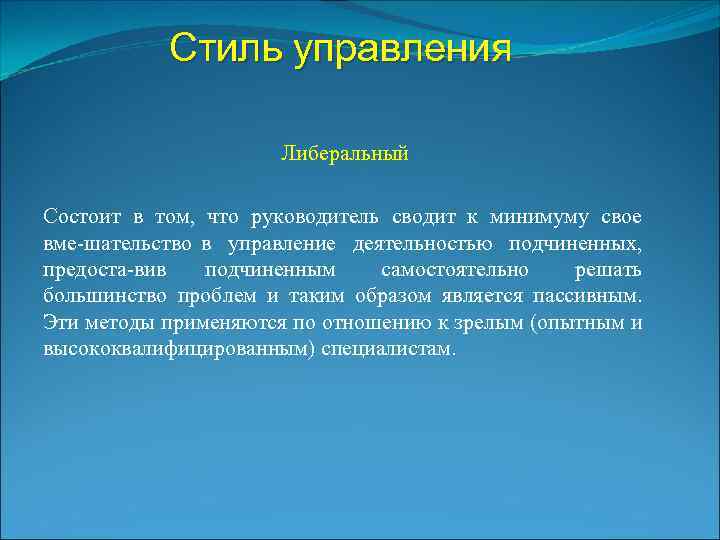 Стиль управления

Либеральный

Состоит в том, что руководитель сводит к минимуму свое вме-шательство в управление деятельностью подчиненных, предоста-вив подчиненным самостоятельно решать большинство проблем и таким образом является пассивным. Эти методы применяются по отношению к зрелым (опытным и высококвалифицированным) специалистам.